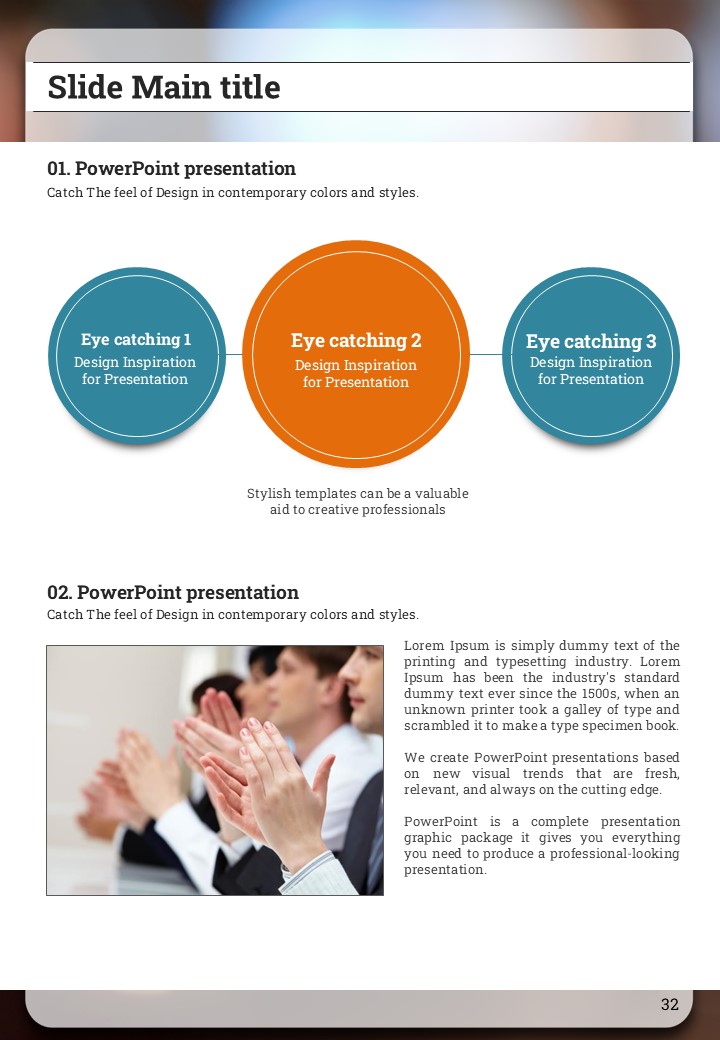 Slide Main title

01. PowerPoint presentation
Catch The feel of Design in contemporary colors and styles.

Eye catching 1
Design Inspiration for Presentation

Eye catching 2
Design Inspiration for Presentation

Eye catching 3
Design Inspiration for Presentation

Stylish templates can be a valuable aid to creative professionals

02. PowerPoint presentation
Catch The feel of Design in contemporary colors and styles.

Lorem Ipsum is simply dummy text of the printing and typesetting industry. Lorem Ipsum has been the industry's standard dummy text ever since the 1500s, when an unknown printer took a galley of type and scrambled it to make a type specimen book.

We create PowerPoint presentations based on new visual trends that are fresh, relevant, and always on the cutting edge.

PowerPoint is a complete presentation graphic package it gives you everything you need to produce a professional-looking presentation.

32